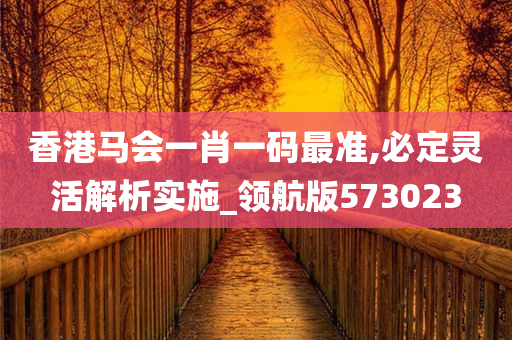 香港马会一肖一码最准,必定灵活解析实施_领航版573023